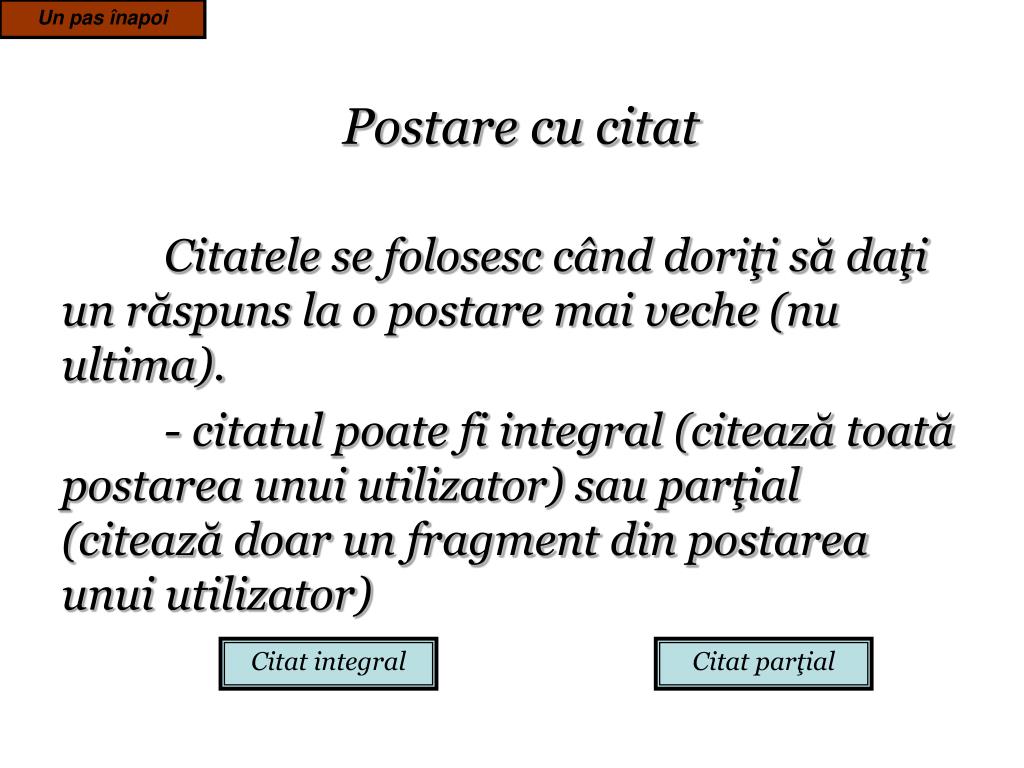 Un pas înapoi

Postare cu citat

Citatele se folosesc când doriţi să daţi un răspuns la o postare mai veche (nu ultima).

- citatul poate fi integral (citează toată postarea unui utilizator) sau parţial (citează doar un fragment din postarea unui utilizator)

Citat integral

Citat parţial